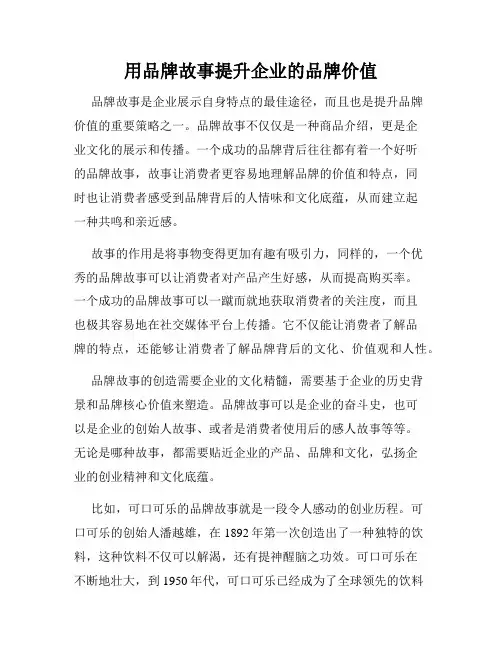 用品牌故事提升企业的品牌价值

品牌故事是企业展示自身特点的最佳途径，而且也是提升品牌价值的重要策略之一。品牌故事不仅仅是一种商品介绍，更是企业文化的展示和传播。一个成功的品牌背后往往都有着一个好听的品牌故事，故事让消费者更容易地理解品牌的价值和特点，同时也让消费者感受到品牌背后的人情味和文化底蕴，从而建立起一种共鸣和亲近感。

故事的作用是将事物变得更加有趣有吸引力，同样的，一个优秀的品牌故事可以让消费者对产品产生好感，从而提高购买率。一个成功的品牌故事可以一蹴而就地获取消费者的关注度，而且也极其容易地在社交媒体平台上传播。它不仅能让消费者了解品牌的特点，还能够让消费者了解品牌背后的文化、价值观和人性。

品牌故事的创造需要企业的文化精髓，需要基于企业的历史背景和品牌核心价值来塑造。品牌故事可以是企业的奋斗史，也可以是企业的创始人故事、或者是消费者使用后的感人故事等等。无论是哪种故事，都需要贴近企业的产品、品牌和文化，弘扬企业的创业精神和文化底蕴。

比如，可口可乐的品牌故事就是一段令人感动的创业历程。可口可乐的创始人潘越雄，在 1892 年第一次创造出了一种独特的饮料，这种饮料不仅可以解渴，还有提神醒脑之功效。可口可乐在不断地壮大，到 1950 年代，可口可乐已经成为了全球领先的饮料